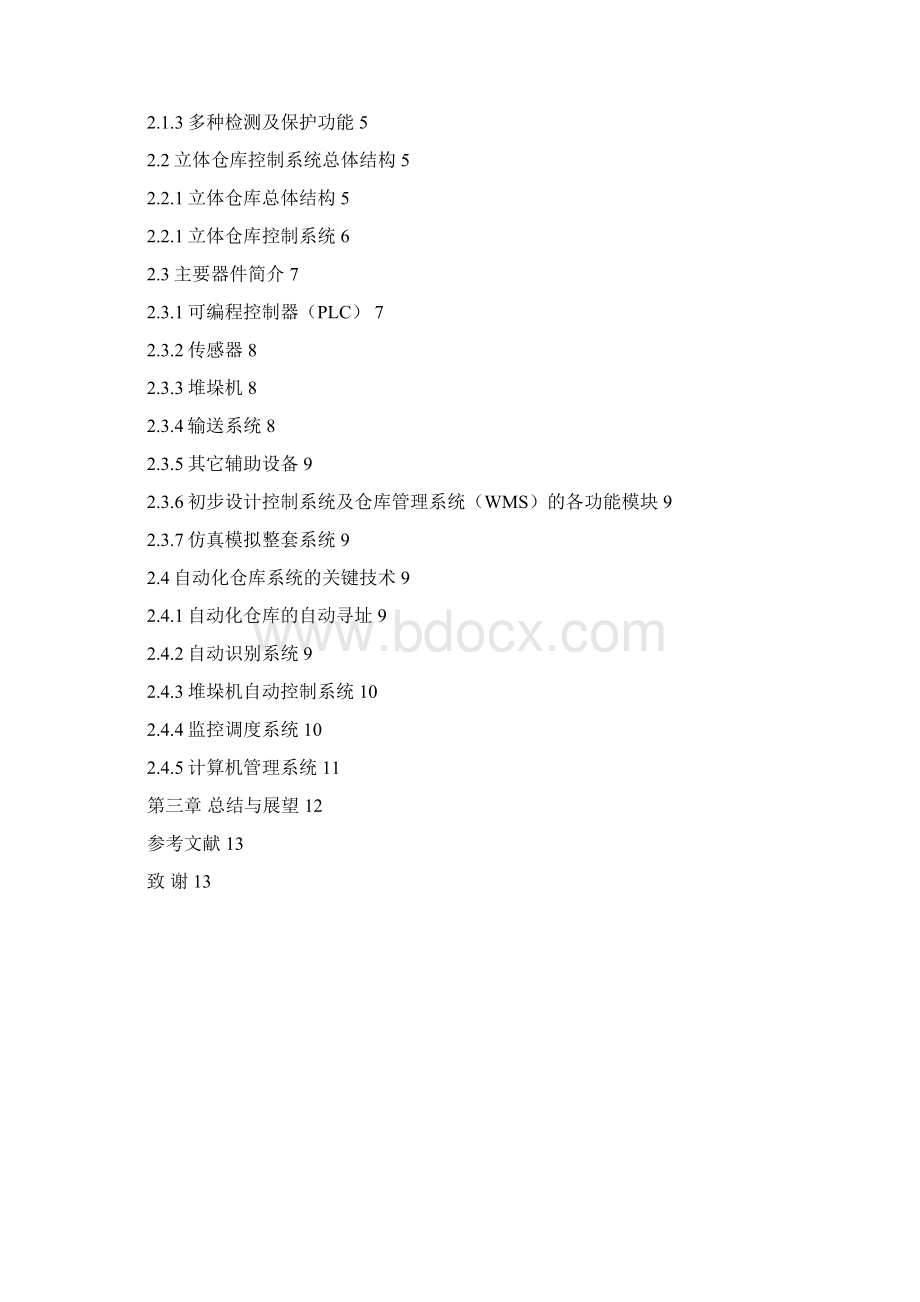 2.1.3 多种检测及保护功能 5

2.2 立体仓库控制系统总体结构 5

2.2.1 立体仓库总体结构 5

2.2.1 立体仓库控制系统 6

2.3 主要器件简介 7

2.3.1 可编程控制器（PLC） 7

2.3.2 传感器 8

2.3.3 堆垛机 8

2.3.4 输送系统 8

2.3.5 其它辅助设备 9

2.3.6 初步设计控制系统及仓库管理系统（WMS）的各功能模块 9

2.3.7 仿真模拟整套系统 9

2.4 自动化仓库系统的关键技术 9

2.4.1 自动化仓库的自动寻址 9

2.4.2 自动识别系统 9

2.4.3 堆垛机自动控制系统 10

2.4.4 监控调度系统 10

2.4.5 计算机管理系统 11

第三章 总结与展望 12

参考文献 13

致 谢 13

www.bdocx.com